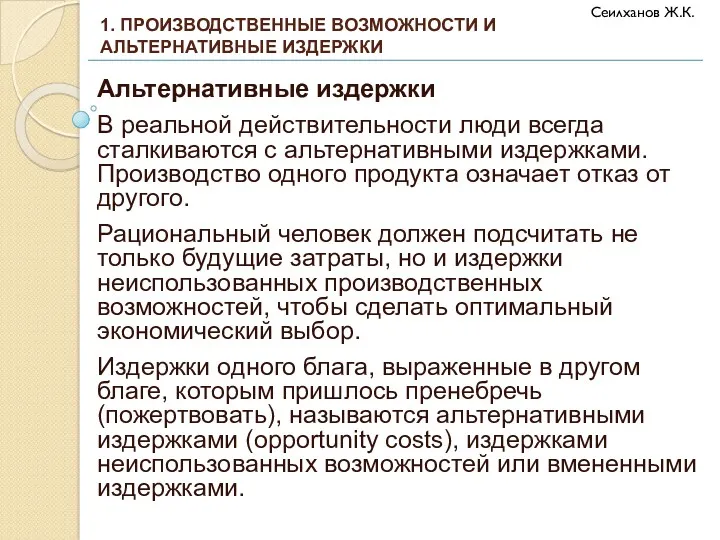 Сеилханов Ж.К.

1. ПРОИЗВОДСТВЕННЫЕ ВОЗМОЖНОСТИ И АЛЬТЕРНАТИВНЫЕ ИЗДЕРЖКИ

Альтернативные издержки

В реальной действительности люди всегда сталкиваются с альтернативными издержками. Производство одного продукта означает отказ от другого.

Рациональный человек должен подсчитать не только будущие затраты, но и издержки неиспользованных производственных возможностей, чтобы сделать оптимальный экономический выбор.

Издержки одного блага, выраженные в другом благе, которым пришлось пренебречь (пожертвовать), называются альтернативными издержками (opportunity costs), издержками неиспользованных возможностей или вмененными издержками.